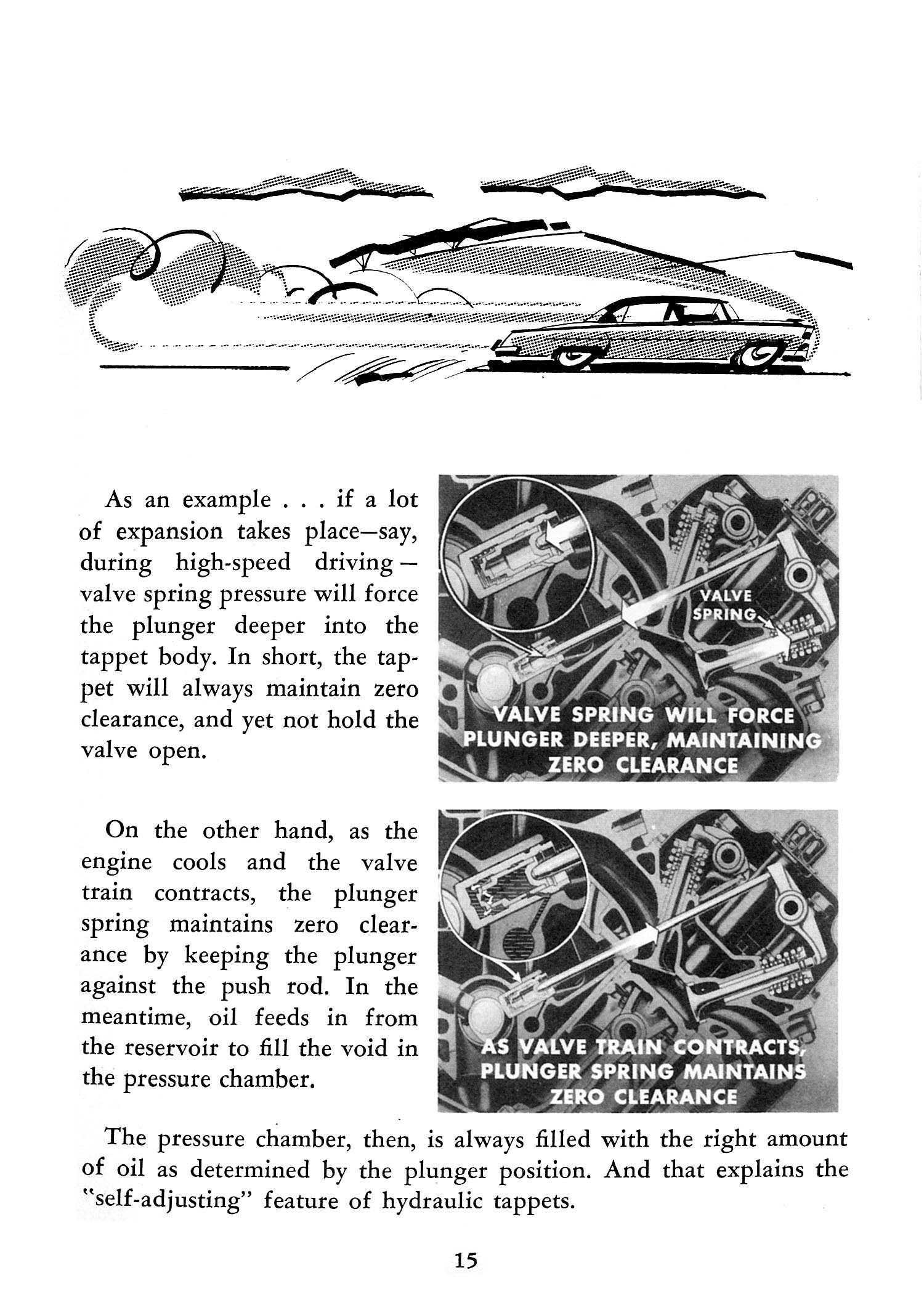 As an example . . . if a lot of expansion takes place—say, during high-speed driving—valve spring pressure will force the plunger deeper into the tappet body. In short, the tappet will always maintain zero clearance, and yet not hold the valve open.

VALVE SPRING

VALVE SPRING WILL FORCE PLUNGER DEEPER, MAINTAINING ZERO CLEARANCE

On the other hand, as the engine cools and the valve train contracts, the plunger spring maintains zero clearance by keeping the plunger against the push rod. In the meantime, oil feeds in from the reservoir to fill the void in the pressure chamber.

AS VALVE TRAIN CONTRACTS, PLUNGER SPRING MAINTAINS ZERO CLEARANCE

The pressure chamber, then, is always filled with the right amount of oil as determined by the plunger position. And that explains the "self-adjusting" feature of hydraulic tappets.

15